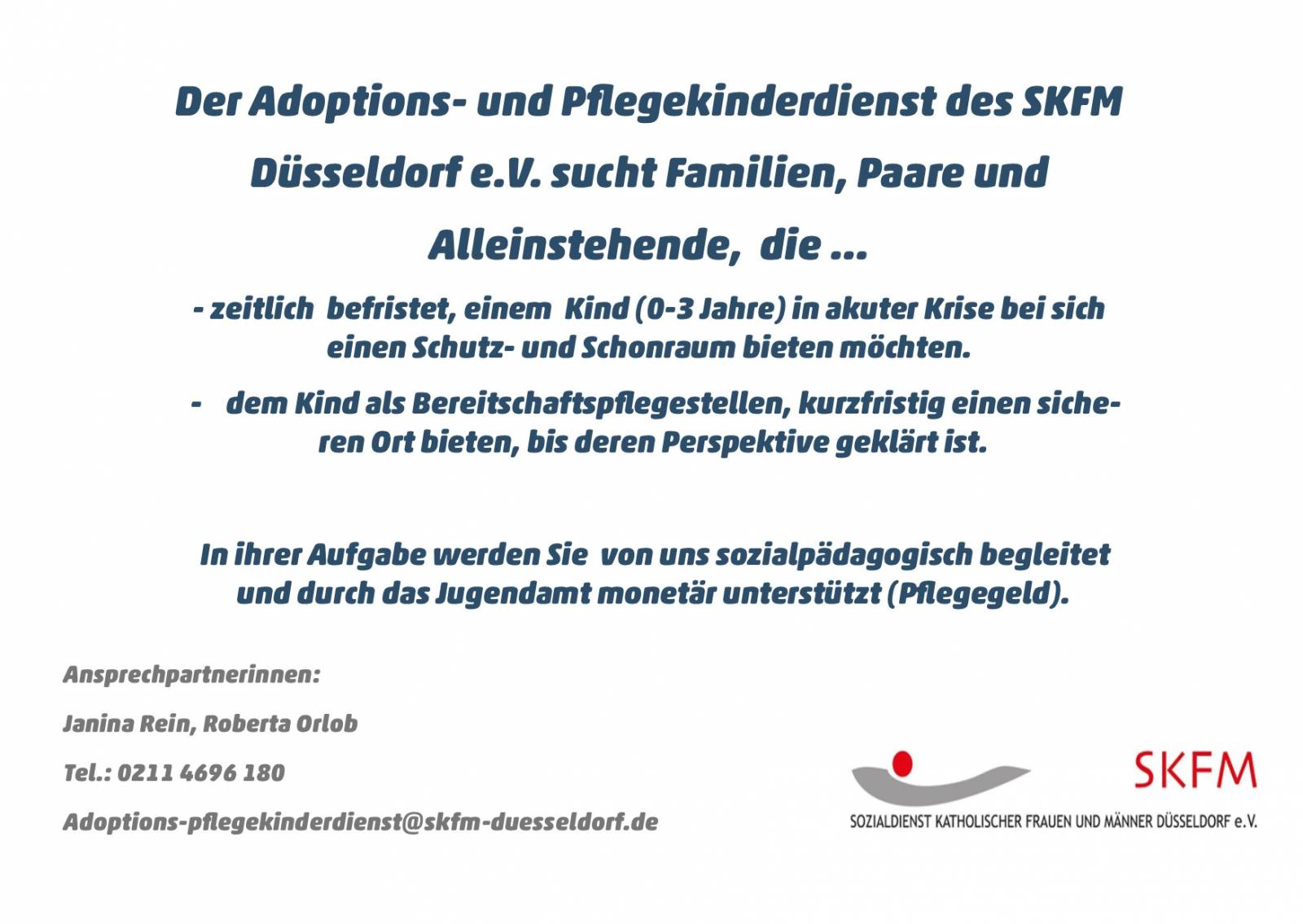 Der Adoptions- und Pflegekinderdienst des SKFM Düsseldorf e.V. sucht Familien, Paare und Alleinstehende, die ...

- zeitlich befristet, einem Kind (0-3 Jahre) in akuter Krise bei sich einen Schutz- und Schonraum bieten möchten.

- dem Kind als Bereitschaftspflegestellen, kurzfristig einen sicheren Ort bieten, bis deren Perspektive geklärt ist.

In ihrer Aufgabe werden Sie von uns sozialpädagogisch begleitet und durch das Jugendamt monetär unterstützt (Pflegegeld).

Ansprechpartnerinnen:

Janina Rein, Roberta Orlob

Tel.: 0211 4696 180

Adoptions-pflegekinderdienst@skfm-duesseldorf.de

SKFM

SOZIALDIENST KATHOLISCHER FRAUEN UND MÄNNER DÜSSELDORF e.V.